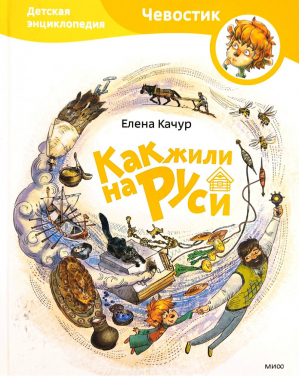 Детская энциклопедия

Чевостик

Елена Качур

Как жили на Руси

МИФ